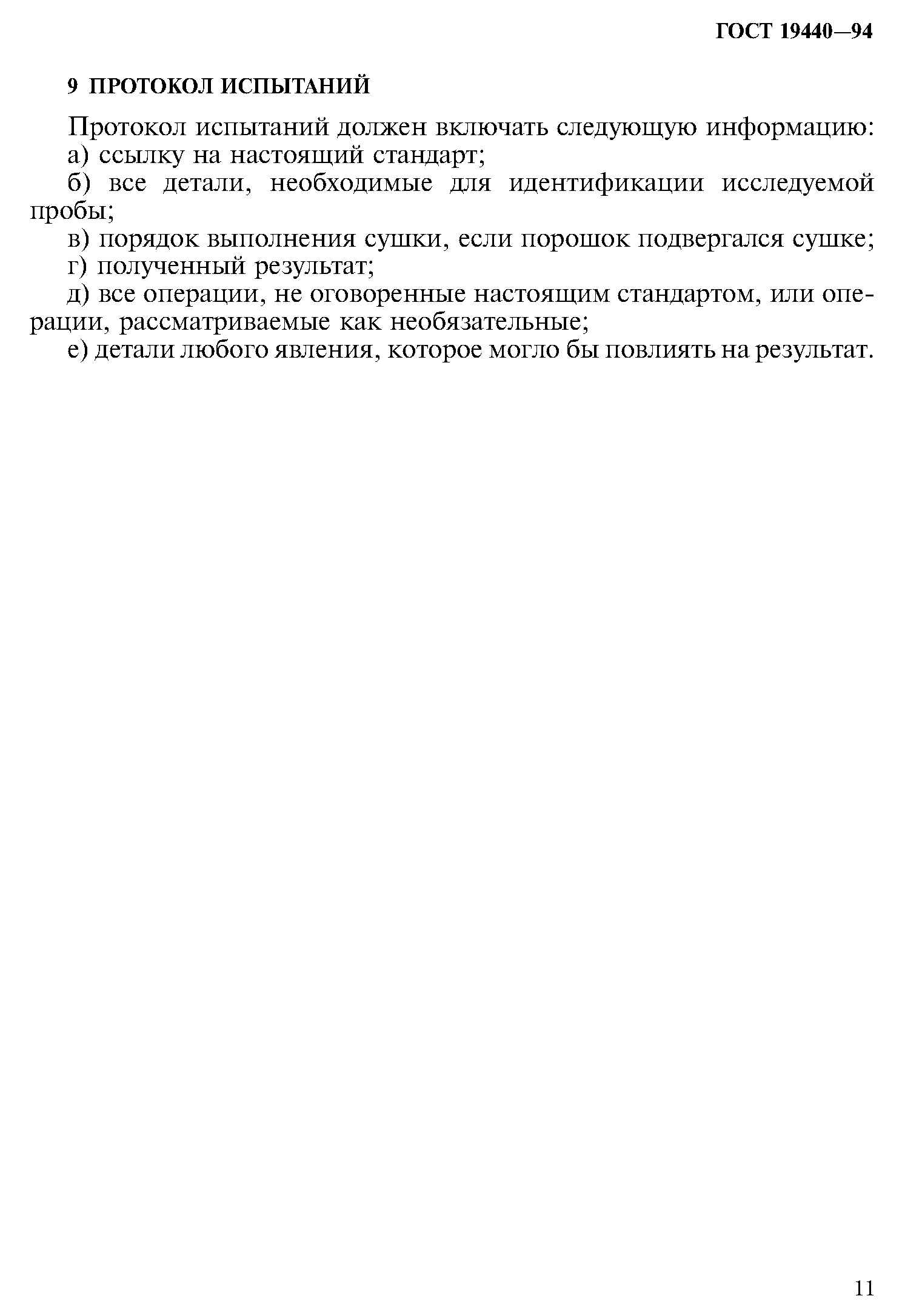 ГОСТ 19440—94

9 ПРОТОКОЛ ИСПЫТАНИЙ

Протокол испытаний должен включать следующую информацию:

а) ссылку на настоящий стандарт;

б) все детали, необходимые для идентификации исследуемой пробы;

в) порядок выполнения сушки, если порошок подвергался сушке;

г) полученный результат;

д) все операции, не оговоренные настоящим стандартом, или операции, рассматриваемые как необязательные;

е) детали любого явления, которое могло бы повлиять на результат.

11